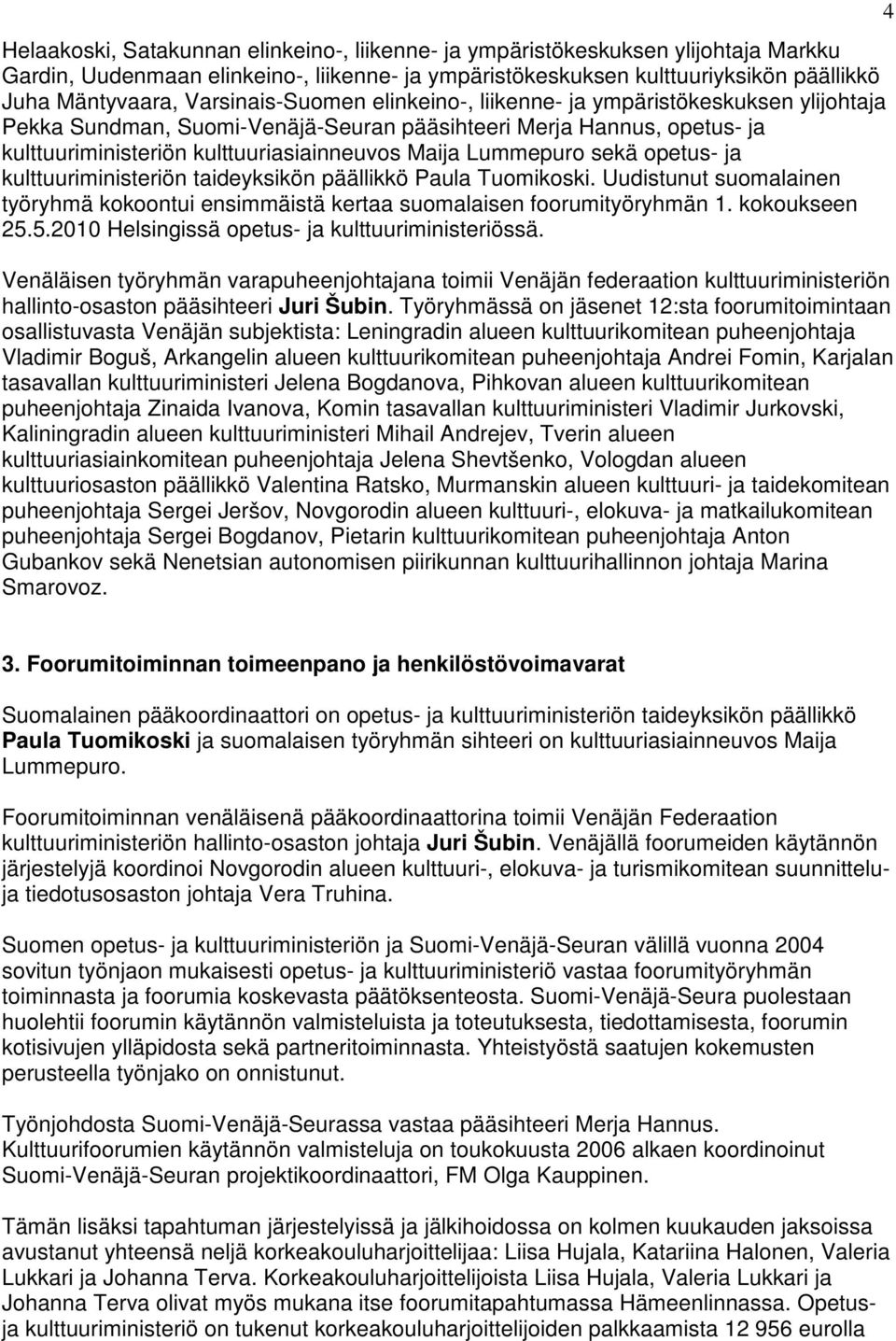 4

Helaakoski, Satakunnan elinkeino-, liikenne- ja ympäristökeskuksen ylijohtaja Markku Gardin, Uudenmaan elinkeino-, liikenne- ja ympäristökeskuksen kulttuuriyksikön päällikkö Juha Mäntyvaara, Varsinais-Suomen elinkeino-, liikenne- ja ympäristökeskuksen ylijohtaja Pekka Sundman, Suomi-Venäjä-Seuran pääsihteeri Merja Hannus, opetus- ja kulttuuriministeriön kulttuuriasiainneuvos Maija Lummepuro sekä opetus- ja kulttuuriministeriön taideyksikön päällikkö Paula Tuomikoski. Uudistunut suomalainen työryhmä kokoontui ensimmäistä kertaa suomalaisen foorumityöryhmän 1. kokoukseen 25.5.2010 Helsingissä opetus- ja kulttuuriministeriössä.

Venäläisen työryhmän varapuheenjohtajana toimii Venäjän federaation kulttuuriministeriön hallinto-osaston pääsihteeri Juri Šubin. Työryhmässä on jäsenet 12:sta foorumitoimintaan osallistuvasta Venäjän subjektista: Leningradin alueen kulttuurikomitean puheenjohtaja Vladimir Boguš, Arkangelin alueen kulttuurikomitean puheenjohtaja Andrei Fomin, Karjalan tasavallan kulttuuriministeri Jelena Bogdanova, Pihkovan alueen kulttuurikomitean puheenjohtaja Zinaida Ivanova, Komin tasavallan kulttuuriministeri Vladimir Jurkovski, Kaliningradin alueen kulttuuriministeri Mihail Andrejev, Tverin alueen kulttuuriasiainkomitean puheenjohtaja Jelena Shevtšenko, Vologdan alueen kulttuuriosaston päällikkö Valentina Ratsko, Murmanskin alueen kulttuuri- ja taidekomitean puheenjohtaja Sergei Jeršov, Novgorodin alueen kulttuuri-, elokuva- ja matkailukomitean puheenjohtaja Sergei Bogdanov, Pietarin kulttuurikomitean puheenjohtaja Anton Gubankov sekä Nenetsian autonomisen piirikunnan kulttuurihallinnon johtaja Marina Smarovoz.

3. Foorumitoiminnan toimeenpano ja henkilöstövoimavarat

Suomalainen pääkoordinaattori on opetus- ja kulttuuriministeriön taideyksikön päällikkö Paula Tuomikoski ja suomalaisen työryhmän sihteeri on kulttuuriasiainneuvos Maija Lummepuro.

Foorumitoiminnan venäläisenä pääkoordinaattorina toimii Venäjän Federaation kulttuuriministeriön hallinto-osaston johtaja Juri Šubin. Venäjällä foorumeiden käytännön järjestelyjä koordinoi Novgorodin alueen kulttuuri-, elokuva- ja turismikomitean suunnittelu- ja tiedotusosaston johtaja Vera Truhina.

Suomen opetus- ja kulttuuriministeriön ja Suomi-Venäjä-Seuran välillä vuonna 2004 sovitun työnjaon mukaisesti opetus- ja kulttuuriministeriö vastaa foorumityöryhmän toiminnasta ja foorumia koskevasta päätöksenteosta. Suomi-Venäjä-Seura puolestaan huolehtii foorumin käytännön valmisteluista ja toteutuksesta, tiedottamisesta, foorumin kotisivujen ylläpidosta sekä partneritoiminnasta. Yhteistyöstä saatujen kokemusten perusteella työnjako on onnistunut.

Työnjohdosta Suomi-Venäjä-Seurassa vastaa pääsihteeri Merja Hannus. Kulttuurifoorumien käytännön valmisteluja on toukokuusta 2006 alkaen koordinoinut Suomi-Venäjä-Seuran projektikoordinaattori, FM Olga Kauppinen.

Tämän lisäksi tapahtuman järjestelyissä ja jälkihoidossa on kolmen kuukauden jaksoissa avustanut yhteensä neljä korkeakouluharjoittelijaa: Liisa Hujala, Katariina Halonen, Valeria Lukkari ja Johanna Terva. Korkeakouluharjoittelijoista Liisa Hujala, Valeria Lukkari ja Johanna Terva olivat myös mukana itse foorumitapahtumassa Hämeenlinnassa. Opetus- ja kulttuuriministeriö on tukenut korkeakouluharjoittelijoiden palkkaamista 12 956 eurolla